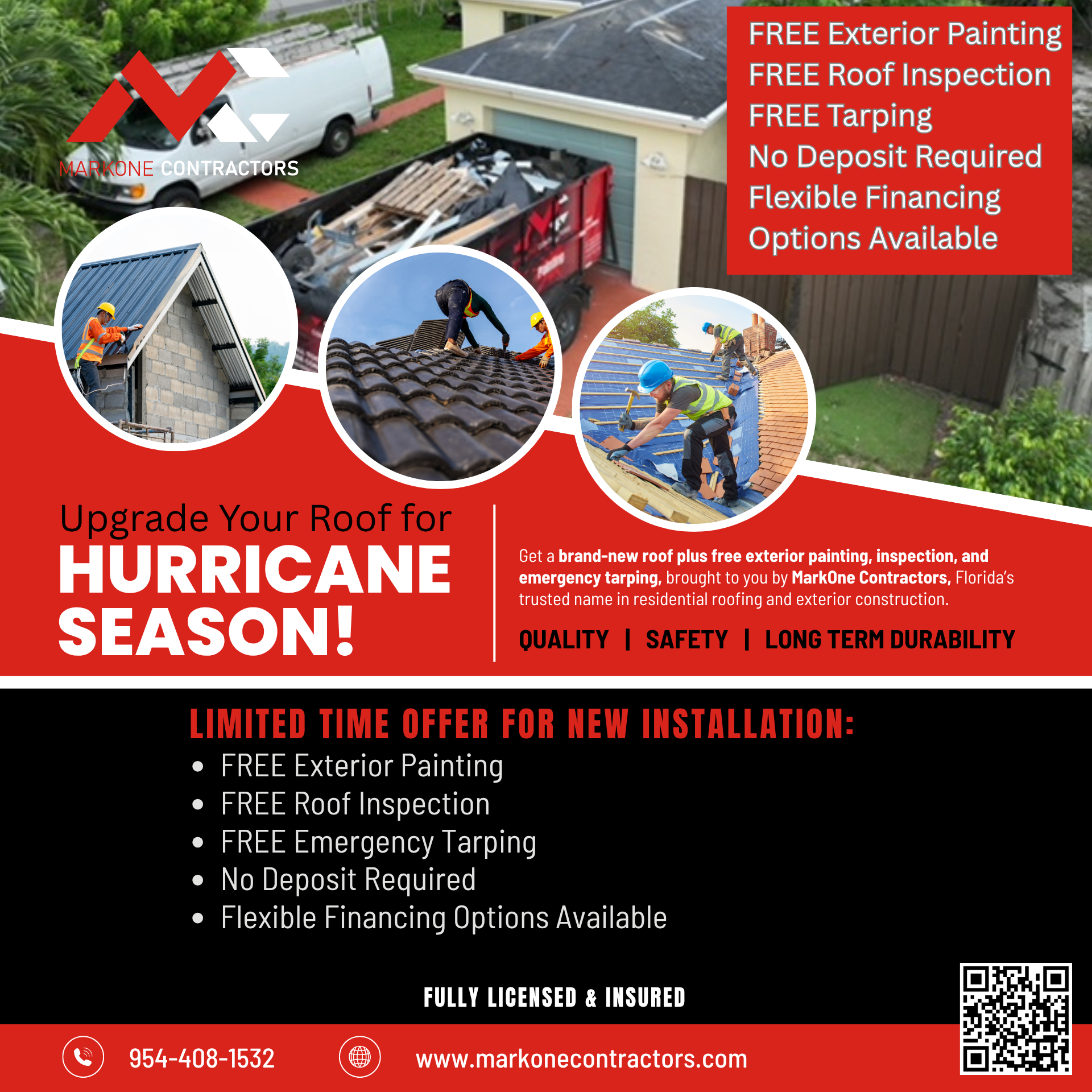 MARKONE CONTRACTORS

FREE Exterior Painting
FREE Roof Inspection
FREE Tarping
No Deposit Required
Flexible Financing Options Available

Upgrade Your Roof for
HURRICANE SEASON!

Get a brand-new roof plus free exterior painting, inspection, and emergency tarping, brought to you by MarkOne Contractors, Florida's trusted name in residential roofing and exterior construction.

QUALITY | SAFETY | LONG TERM DURABILITY

LIMITED TIME OFFER FOR NEW INSTALLATION:
• FREE Exterior Painting
• FREE Roof Inspection
• FREE Emergency Tarping
• No Deposit Required
• Flexible Financing Options Available

FULLY LICENSED & INSURED

954-408-1532
www.markonecontractors.com